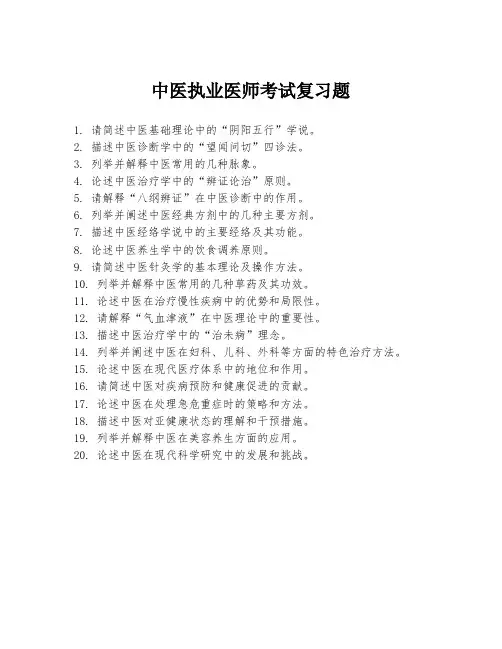 中医执业医师考试复习题

1. 请简述中医基础理论中的“阴阳五行”学说。
2. 描述中医诊断学中的“望闻问切”四诊法。
3. 列举并解释中医常用的几种脉象。
4. 论述中医治疗学中的“辨证论治”原则。
5. 请解释“八纲辨证”在中医诊断中的作用。
6. 列举并阐述中医经典方剂中的几种主要方剂。
7. 描述中医经络学说中的主要经络及其功能。
8. 论述中医养生学中的饮食调养原则。
9. 请简述中医针灸学的基本理论及操作方法。
10. 列举并解释中医常用的几种草药及其功效。
11. 论述中医在治疗慢性疾病中的优势和局限性。
12. 请解释“气血津液”在中医理论中的重要性。
13. 描述中医治疗学中的“治未病”理念。
14. 列举并阐述中医在妇科、儿科、外科等方面的特色治疗方法。
15. 论述中医在现代医疗体系中的地位和作用。
16. 请简述中医对疾病预防和健康促进的贡献。
17. 论述中医在处理急危重症时的策略和方法。
18. 描述中医对亚健康状态的理解和干预措施。
19. 列举并解释中医在美容养生方面的应用。
20. 论述中医在现代科学研究中的发展和挑战。